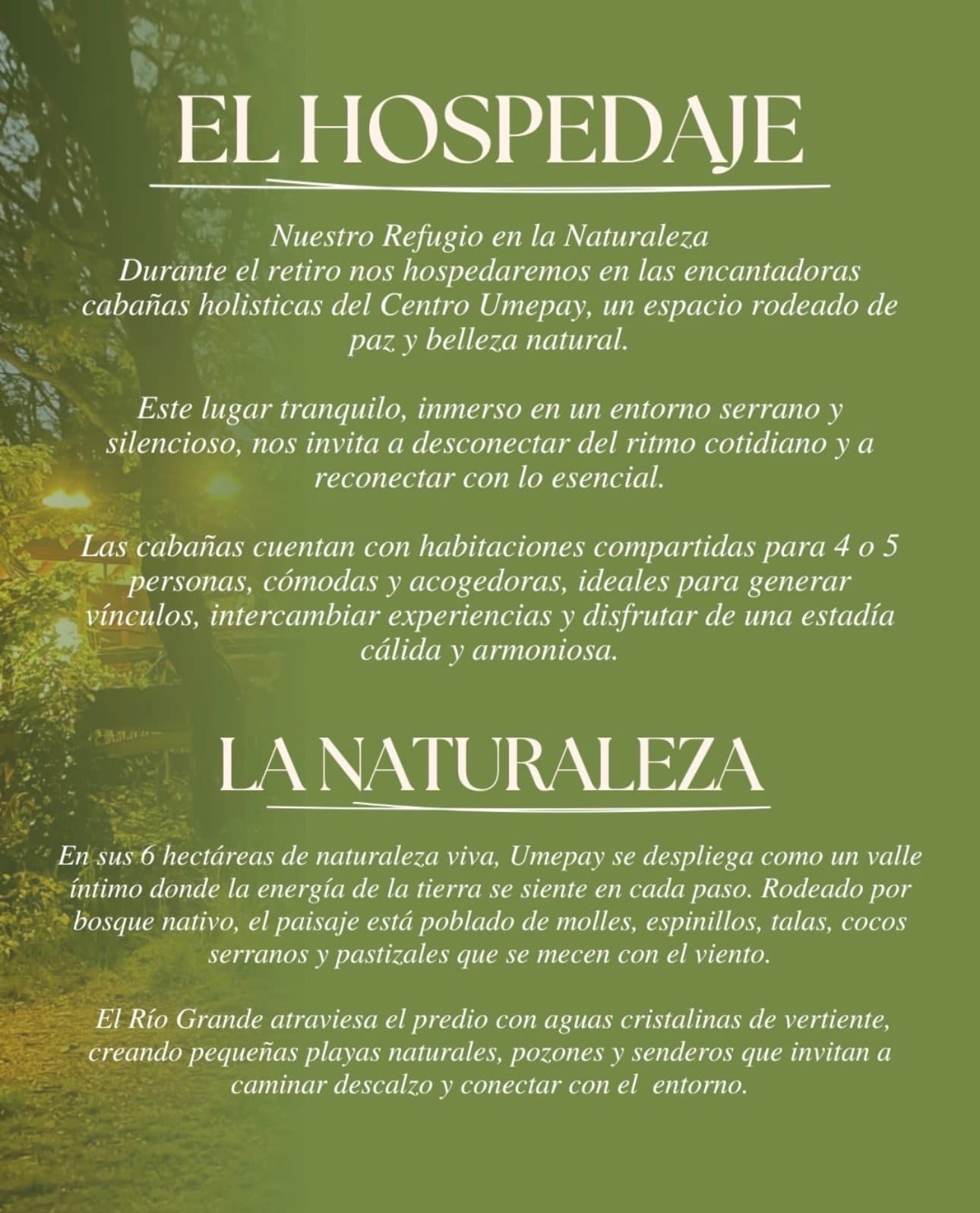 EL HOSPEDAJE

Nuestro Refugio en la Naturaleza
Durante el retiro nos hospedaremos en las encantadoras cabañas holisticas del Centro Umepay, un espacio rodeado de paz y belleza natural.

Este lugar tranquilo, inmerso en un entorno serrano y silencioso, nos invita a desconectar del ritmo cotidiano y a reconectar con lo esencial.

Las cabañas cuentan con habitaciones compartidas para 4 o 5 personas, cómodas y acogedoras, ideales para generar vínculos, intercambiar experiencias y disfrutar de una estadía cálida y armoniosa.

LA NATURALEZA

En sus 6 hectáreas de naturaleza viva, Umepay se despliega como un valle íntimo donde la energía de la tierra se siente en cada paso. Rodeado por bosque nativo, el paisaje está poblado de molles, espinillos, talas, cocos serranos y pastizales que se mecen con el viento.

El Río Grande atraviesa el predio con aguas cristalinas de vertiente, creando pequeñas playas naturales, pozones y senderos que invitan a caminar descalzo y conectar con el entorno.